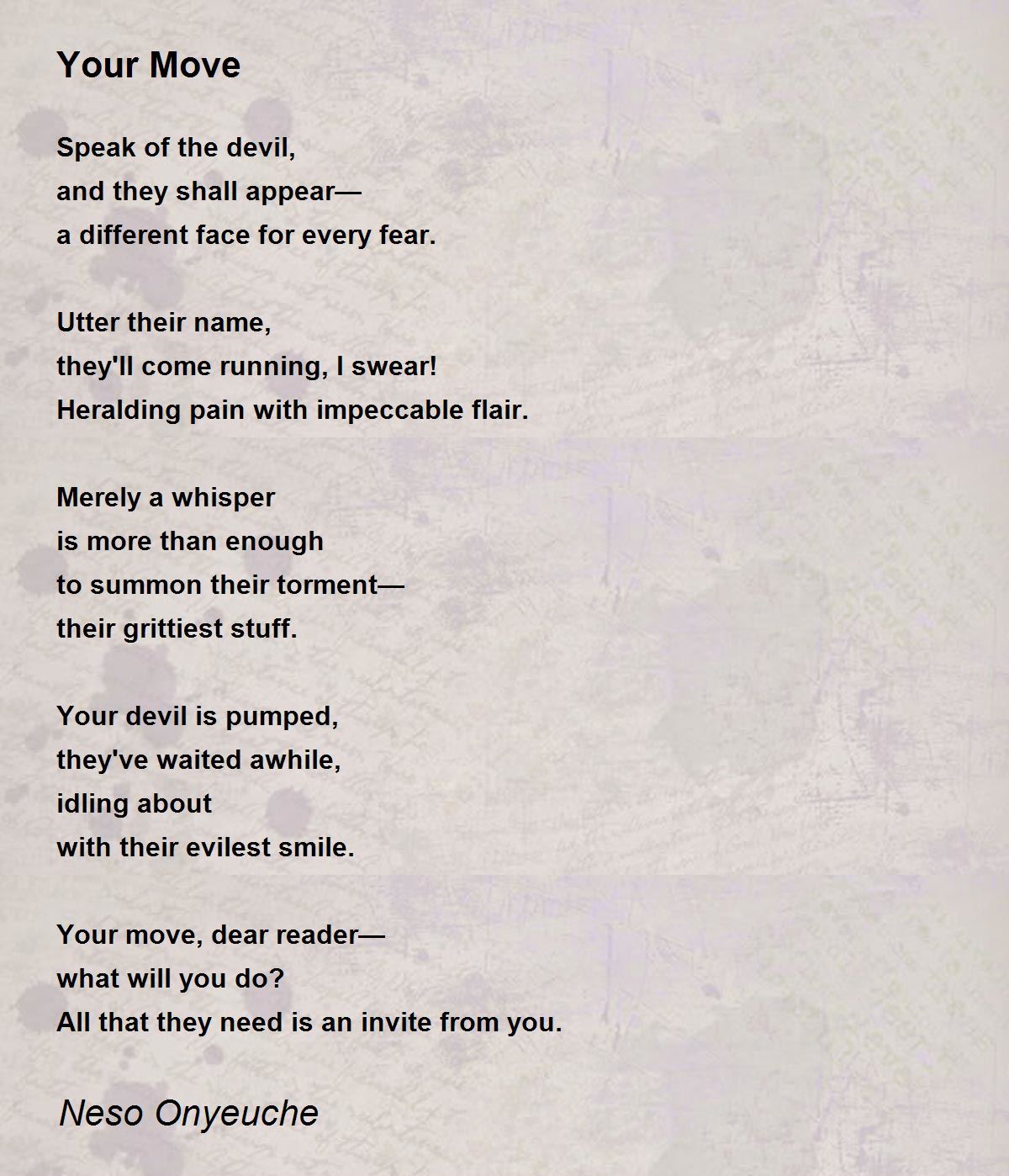 Your Move

Speak of the devil,
and they shall appear—
a different face for every fear.

Utter their name,
they'll come running, I swear!
Heralding pain with impeccable flair.

Merely a whisper
is more than enough
to summon their torment—
their grittiest stuff.

Your devil is pumped,
they've waited awhile,
idling about
with their evilest smile.

Your move, dear reader—
what will you do?
All that they need is an invite from you.

Neso Onyeuche